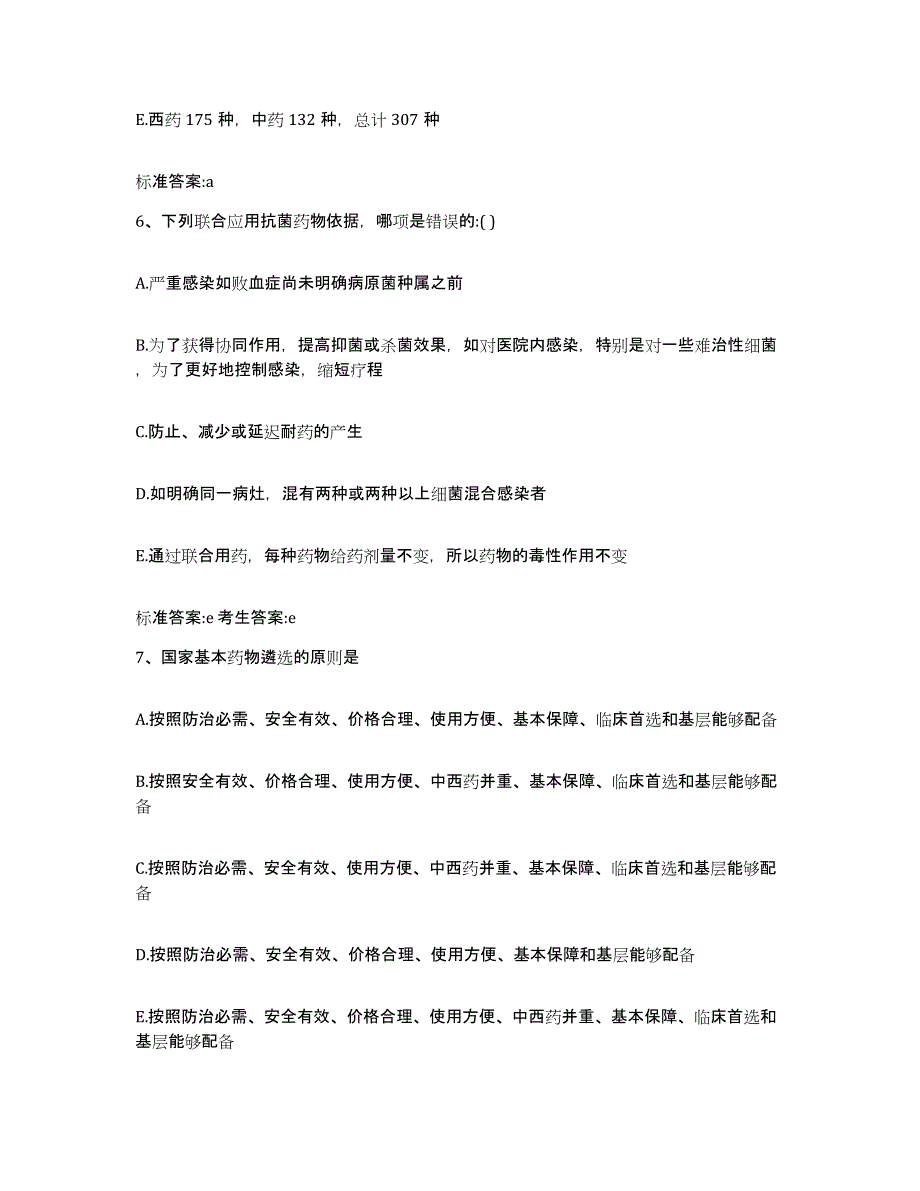 E.西药 175 种，中药 132 种，总计 307 种

标准答案:a

6、下列联合应用抗菌药物依据，哪项是错误的:( )

A.严重感染如败血症尚未明确病原菌种属之前

B.为了获得协同作用，提高抑菌或杀菌效果，如对医院内感染，特别是对一些难治性细菌，为了更好地控制感染，缩短疗程

C.防止、减少或延迟耐药的产生

D.如明确同一病灶，混有两种或两种以上细菌混合感染者

E.通过联合用药，每种药物给药剂量不变，所以药物的毒性作用不变

标准答案:e 考生答案:e

7、国家基本药物遴选的原则是

A.按照防治必需、安全有效、价格合理、使用方便、基本保障、临床首选和基层能够配备

B.按照安全有效、价格合理、使用方便、中西药并重、基本保障、临床首选和基层能够配备

C.按照防治必需、安全有效、使用方便、中西药并重、基本保障、临床首选和基层能够配备

D.按照防治必需、安全有效、价格合理、使用方便、基本保障和基层能够配备

E.按照防治必需、安全有效、价格合理、使用方便、中西药并重、基本保障、临床首选和基层能够配备